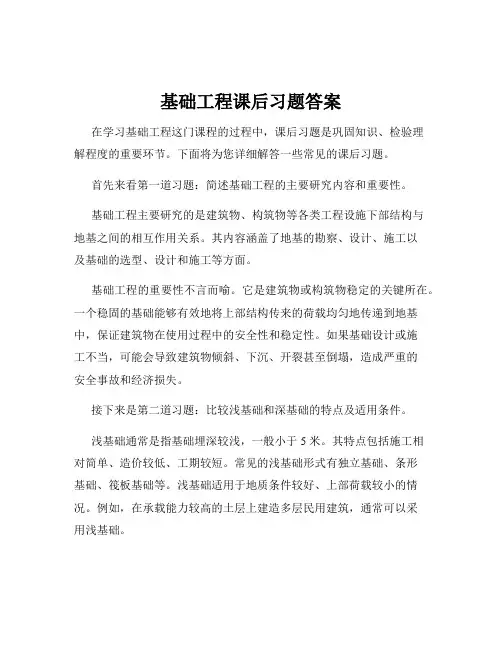 基础工程课后习题答案

在学习基础工程这门课程的过程中，课后习题是巩固知识、检验理解程度的重要环节。下面将为您详细解答一些常见的课后习题。

首先来看第一道习题：简述基础工程的主要研究内容和重要性。

基础工程主要研究的是建筑物、构筑物等各类工程设施下部结构与地基之间的相互作用关系。其内容涵盖了地基的勘察、设计、施工以及基础的选型、设计和施工等方面。

基础工程的重要性不言而喻。它是建筑物或构筑物稳定的关键所在。一个稳固的基础能够有效地将上部结构传来的荷载均匀地传递到地基中，保证建筑物在使用过程中的安全性和稳定性。如果基础设计或施工不当，可能会导致建筑物倾斜、下沉、开裂甚至倒塌，造成严重的安全事故和经济损失。

接下来是第二道习题：比较浅基础和深基础的特点及适用条件。

浅基础通常是指基础埋深较浅，一般小于 5 米。其特点包括施工相对简单、造价较低、工期较短。常见的浅基础形式有独立基础、条形基础、筏板基础等。浅基础适用于地质条件较好、上部荷载较小的情况。例如，在承载能力较高的土层上建造多层民用建筑，通常可以采用浅基础。